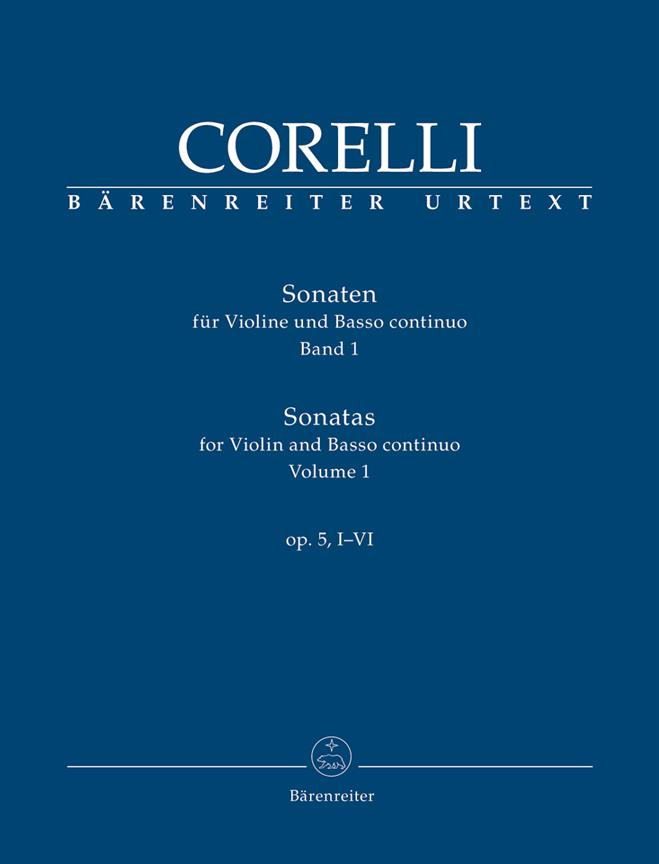 CORELLI
BÄRENREITER URTEXT

Sonaten
für Violine und Basso continuo
Band 1

Sonatas
for Violin and Basso continuo
Volume 1

op. 5, I–VI

Bärenreiter